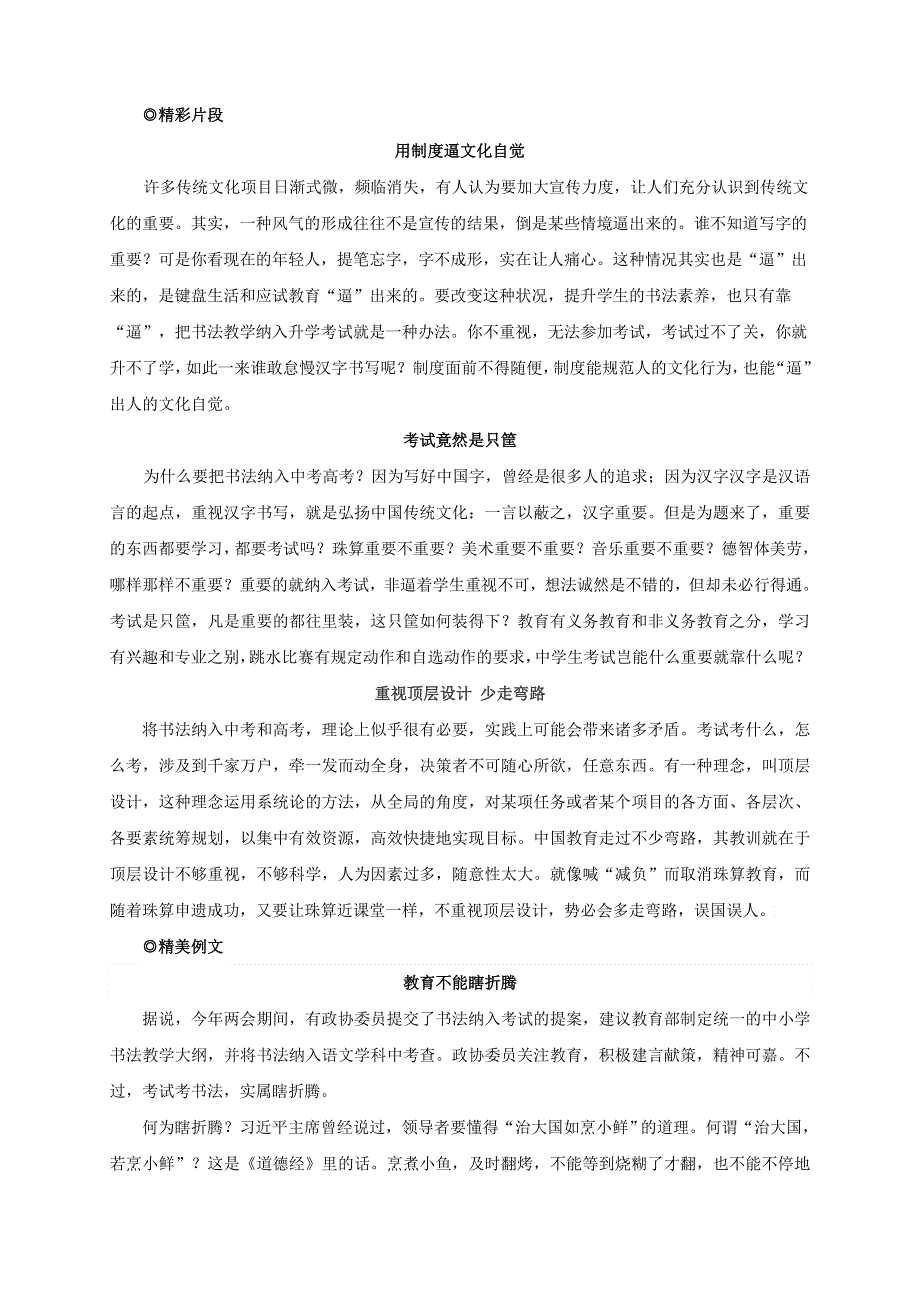 ◎精彩片段

用制度逼文化自觉

许多传统文化项目日渐式微，频临消失，有人认为要加大宣传力度，让人们充分认识到传统文化的重要。其实，一种风气的形成往往不是宣传的结果，倒是某些情境逼出来的。谁不知道写字的重要？可是你看现在的年轻人，提笔忘字，字不成形，实在让人痛心。这种情况其实也是“逼”出来的，是键盘生活和应试教育“逼”出来的。要改变这种状况，提升学生的书法素养，也只有靠“逼”，把书法教学纳入升学考试就是一种办法。你不重视，无法参加考试，考试过不了关，你就升不了学，如此一来谁敢怠慢汉字书写呢？制度面前不得随便，制度能规范人的文化行为，也能“逼”出人的文化自觉。

考试竟然是只筐

为什么要把书法纳入中考高考？因为写好中国字，曾经是很多人的追求；因为汉字汉字是汉语言的起点，重视汉字书写，就是弘扬中国传统文化：一言以蔽之，汉字重要。但是为题来了，重要的东西都要学习，都要考试吗？珠算重要不重要？美术重要不重要？音乐重要不重要？德智体美劳，哪样那样不重要？重要的就纳入考试，非逼着学生重视不可，想法诚然是不错的，但却未必行得通。考试是只筐，凡是重要的都往里装，这只筐如何装得下？教育有义务教育和非义务教育之分，学习有兴趣和专业之别，跳水比赛有规定动作和自选动作的要求，中学生考试岂能什么重要就靠什么呢？

重视顶层设计 少走弯路

将书法纳入中考和高考，理论上似乎很有必要，实践上可能会带来诸多矛盾。考试考什么，怎么考，涉及到千家万户，牵一发而动全身，决策者不可随心所欲，任意东西。有一种理念，叫顶层设计，这种理念运用系统论的方法，从全局的角度，对某项任务或者某个项目的各方面、各层次、各要素统筹规划，以集中有效资源，高效快捷地实现目标。中国教育走过不少弯路，其教训就在于顶层设计不够重视，不够科学，人为因素过多，随意性太大。就像喊“减负”而取消珠算教育，而随着珠算申遗成功，又要让珠算近课堂一样，不重视顶层设计，势必会多走弯路，误国误人。

◎精美例文

教育不能瞎折腾

据说，今年两会期间，有政协委员提交了书法纳入考试的提案，建议教育部制定统一的中小学书法教学大纲，并将书法纳入语文学科中考查。政协委员关注教育，积极建言献策，精神可嘉。不过，考试考书法，实属瞎折腾。

何为瞎折腾？习近平主席曾经说过，领导者要懂得“治大国如烹小鲜”的道理。何谓“治大国，若烹小鲜”？这是《道德经》里的话。烹煮小鱼，及时翻烤，不能等到烧糊了才翻，也不能不停地